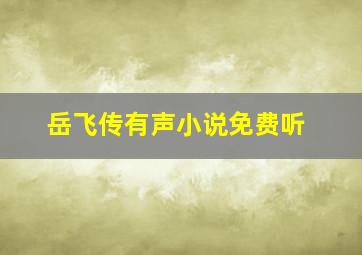 岳飞传有声小说免费听